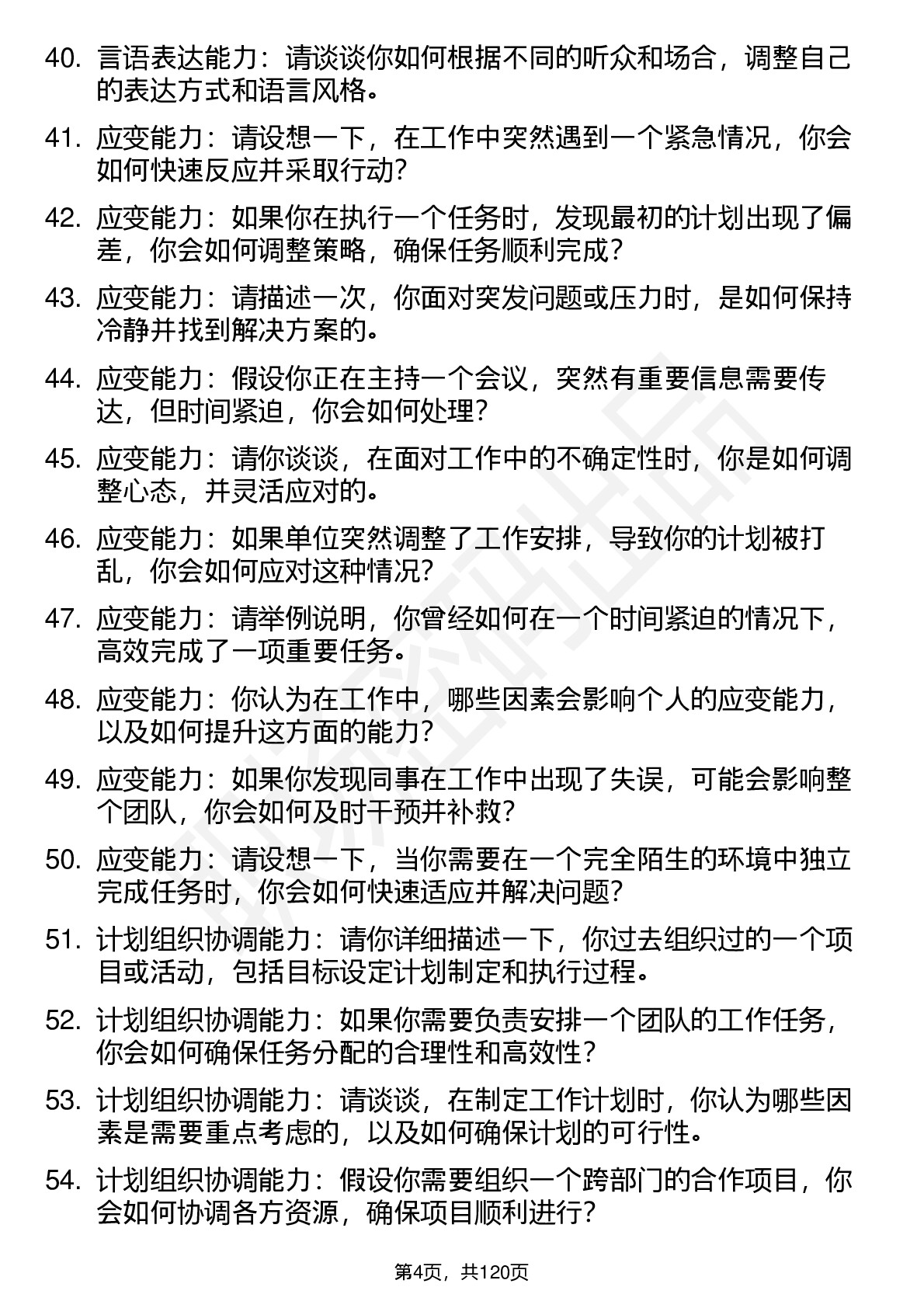 40. 言语表达能力：请谈谈你如何根据不同的听众和场合，调整自己的表达方式和语言风格。

41. 应变能力：请设想一下，在工作中突然遇到一个紧急情况，你会如何快速反应并采取行动？

42. 应变能力：如果你在执行一个任务时，发现最初的计划出现了偏差，你会如何调整策略，确保任务顺利完成？

43. 应变能力：请描述一次，你面对突发问题或压力时，是如何保持冷静并找到解决方案的。

44. 应变能力：假设你正在主持一个会议，突然有重要信息需要传达，但时间紧迫，你会如何处理？

45. 应变能力：请你谈谈，在面对工作中的不确定性时，你是如何调整心态，并灵活应对的。

46. 应变能力：如果单位突然调整了工作安排，导致你的计划被打乱，你会如何应对这种情况？

47. 应变能力：请举例说明，你曾经如何在一个时间紧迫的情况下，高效完成了一项重要任务。

48. 应变能力：你认为在工作中，哪些因素会影响个人的应变能力，以及如何提升这方面的能力？

49. 应变能力：如果你发现同事在工作中出现了失误，可能会影响整个团队，你会如何及时干预并补救？

50. 应变能力：请设想一下，当你需要在一个完全陌生的环境中独立完成任务时，你会如何快速适应并解决问题？

51. 计划组织协调能力：请你详细描述一下，你过去组织过的一个项目或活动，包括目标设定计划制定和执行过程。

52. 计划组织协调能力：如果你需要负责安排一个团队的工作任务，你会如何确保任务分配的合理性和高效性？

53. 计划组织协调能力：请谈谈，在制定工作计划时，你认为哪些因素是需要重点考虑的，以及如何确保计划的可行性。

54. 计划组织协调能力：假设你需要组织一个跨部门的合作项目，你会如何协调各方资源，确保项目顺利进行？

第4页，共120页